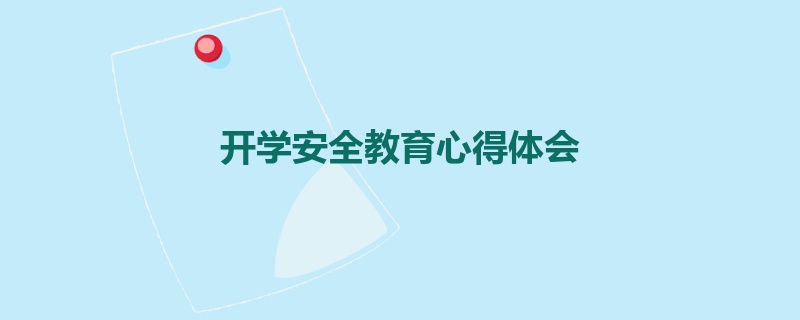 开学安全教育心得体会